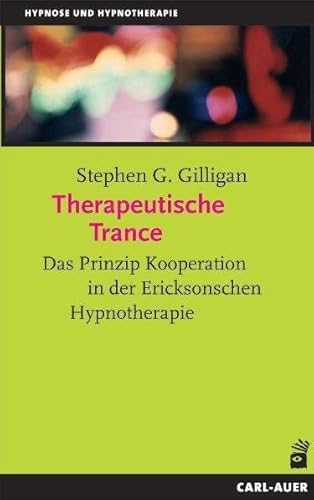 HYPNOSE UND HYPNOTHERAPIE

Stephen G. Gilligan

Therapeutische Trance

Das Prinzip Kooperation in der Ericksonschen Hypnotherapie

CARL-AUER